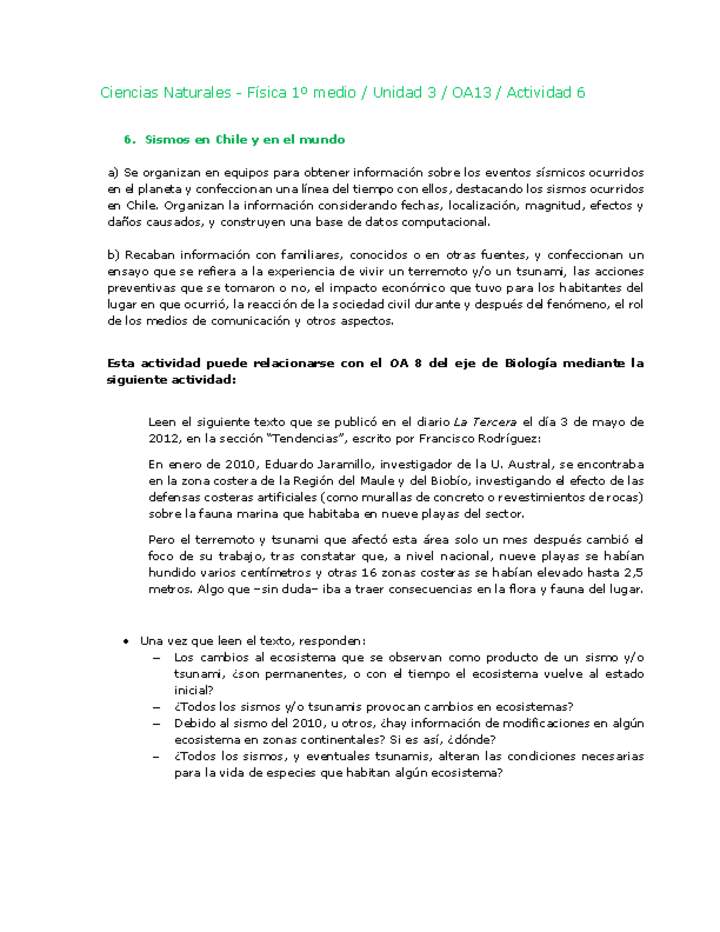 Ciencias Naturales - Física 1º medio / Unidad 3 / OA13 / Actividad 6

6. Sismos en Chile y en el mundo

a) Se organizan en equipos para obtener información sobre los eventos sísmicos ocurridos en el planeta y confeccionan una línea del tiempo con ellos, destacando los sismos ocurridos en Chile. Organizan la información considerando fechas, localización, magnitud, efectos y daños causados, y construyen una base de datos computacional.

b) Recaban información con familiares, conocidos o en otras fuentes, y confeccionan un ensayo que se refiera a la experiencia de vivir un terremoto y/o un tsunami, las acciones preventivas que se tomaron o no, el impacto económico que tuvo para los habitantes del lugar en que ocurrió, la reacción de la sociedad civil durante y después del fenómeno, el rol de los medios de comunicación y otros aspectos.

Esta actividad puede relacionarse con el OA 8 del eje de Biología mediante la siguiente actividad:

Leen el siguiente texto que se publicó en el diario La Tercera el día 3 de mayo de 2012, en la sección "Tendencias", escrito por Francisco Rodríguez:

En enero de 2010, Eduardo Jaramillo, investigador de la U. Austral, se encontraba en la zona costera de la Región del Maule y del Biobío, investigando el efecto de las defensas costeras artificiales (como murallas de concreto o revestimientos de rocas) sobre la fauna marina que habitaba en nueve playas del sector.

Pero el terremoto y tsunami que afectó esta área solo un mes después cambió el foco de su trabajo, tras constatar que, a nivel nacional, nueve playas se habían hundido varios centímetros y otras 16 zonas costeras se habían elevado hasta 2,5 metros. Algo que –sin duda– iba a traer consecuencias en la flora y fauna del lugar.

• Una vez que leen el texto, responden:
– Los cambios al ecosistema que se observan como producto de un sismo y/o tsunami, ¿son permanentes, o con el tiempo el ecosistema vuelve al estado inicial?
– ¿Todos los sismos y/o tsunamis provocan cambios en ecosistemas?
– Debido al sismo del 2010, u otros, ¿hay información de modificaciones en algún ecosistema en zonas continentales? Si es así, ¿dónde?
– ¿Todos los sismos, y eventuales tsunamis, alteran las condiciones necesarias para la vida de especies que habitan algún ecosistema?